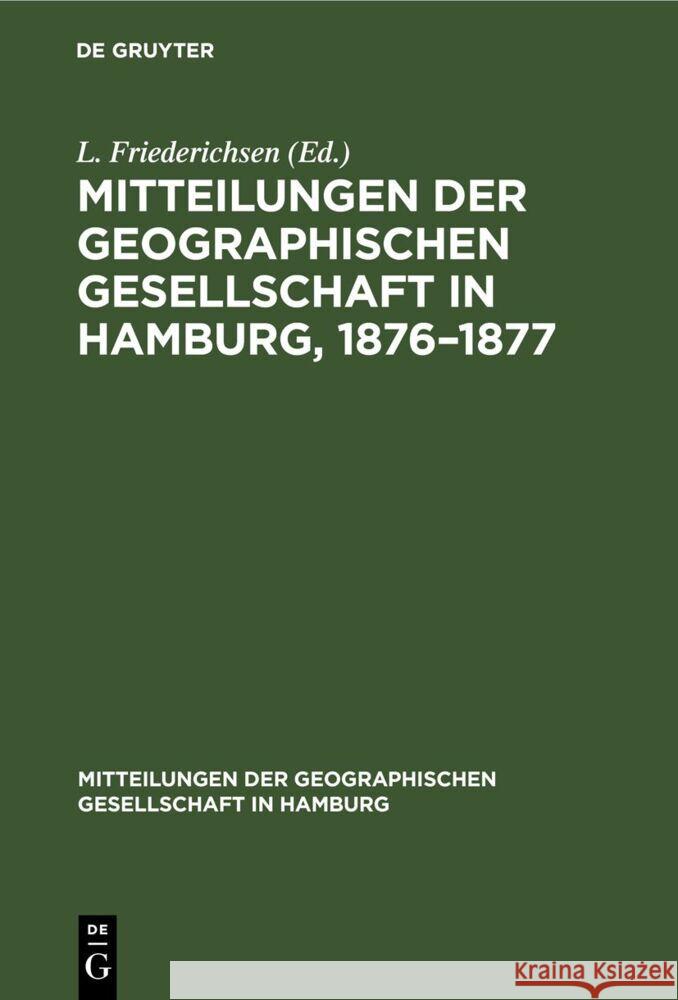 DE GRUYTER

L. Friederichsen (Ed.)

MITTEILUNGEN DER GEOGRAPHISCHEN GESELLSCHAFT IN HAMBURG, 1876–1877

MITTEILUNGEN DER GEOGRAPHISCHEN GESELLSCHAFT IN HAMBURG

DE G